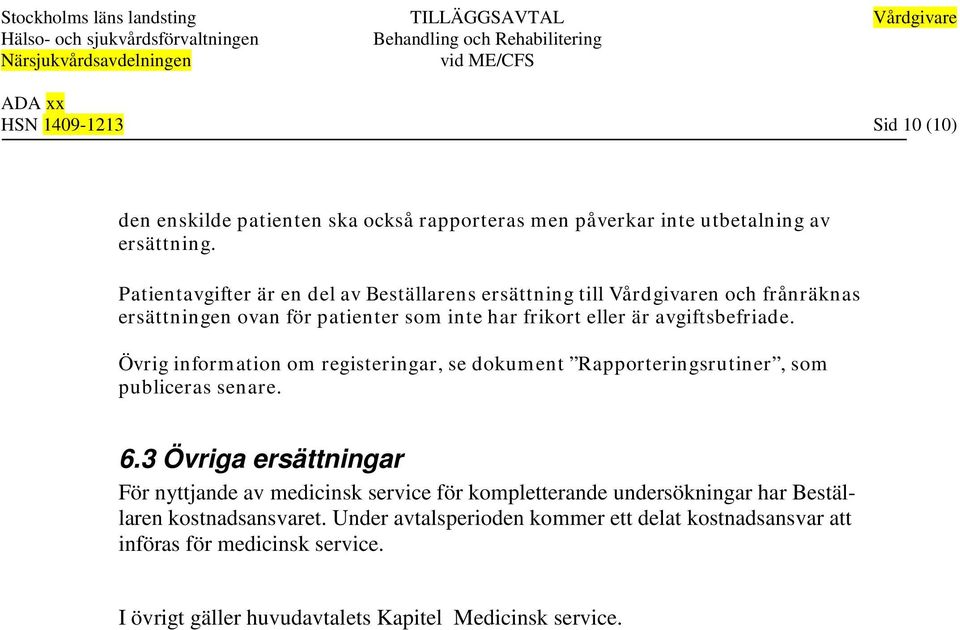 Stockholms läns landsting
Hälso- och sjukvårdsförvaltningen
Närsjukvårdsavdelningen

TILLÄGGSAVTAL
Behandling och Rehabilitering
vid ME/CFS

Vårdgivare

ADA xx
HSN 1409-1213

Sid 10 (10)

den enskilde patienten ska också rapporteras men påverkar inte utbetalning av ersättning.

Patientavgifter är en del av Beställarens ersättning till Vårdgivaren och frånräknas ersättningen ovan för patienter som inte har frikort eller är avgiftsbefriade.

Övrig information om registeringar, se dokument ”Rapporteringsrutiner”, som publiceras senare.

6.3 Övriga ersättningar

För nyttjande av medicinsk service för kompletterande undersökningar har Beställaren kostnadsansvaret. Under avtalsperioden kommer ett delat kostnadsansvar att införas för medicinsk service.

I övrigt gäller huvudavtalets Kapitel Medicinsk service.